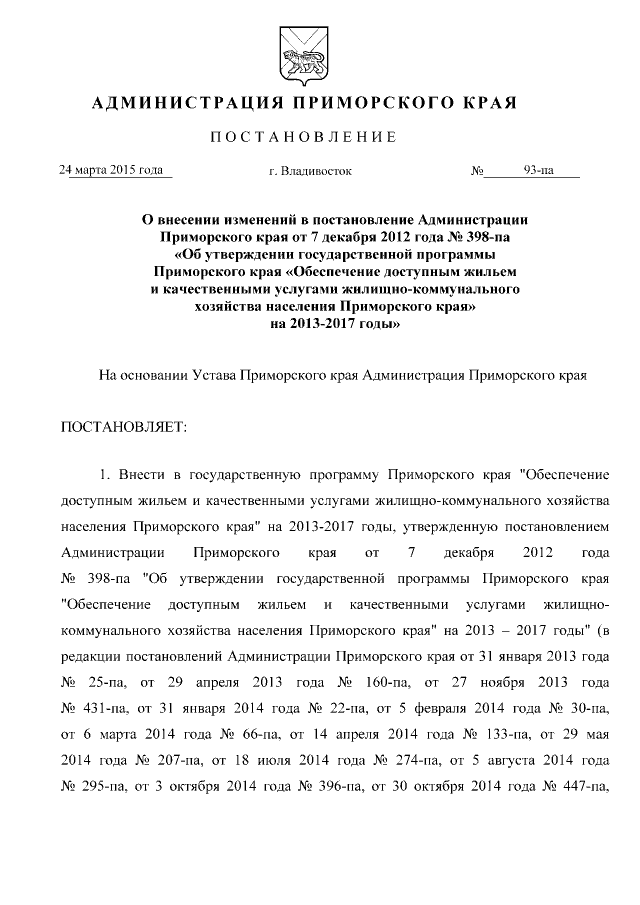 АДМИНИСТРАЦИЯ ПРИМОРСКОГО КРАЯ

ПОСТАНОВЛЕНИЕ

24 марта 2015 года г. Владивосток № 93-па

О внесении изменений в постановление Администрации Приморского края от 7 декабря 2012 года № 398-па «Об утверждении государственной программы Приморского края «Обеспечение доступным жильем и качественными услугами жилищно-коммунального хозяйства населения Приморского края» на 2013-2017 годы»

На основании Устава Приморского края Администрация Приморского края

ПОСТАНОВЛЯЕТ:

1. Внести в государственную программу Приморского края "Обеспечение доступным жильем и качественными услугами жилищно-коммунального хозяйства населения Приморского края" на 2013-2017 годы, утвержденную постановлением Администрации Приморского края от 7 декабря 2012 года № 398-па "Об утверждении государственной программы Приморского края "Обеспечение доступным жильем и качественными услугами жилищно-коммунального хозяйства населения Приморского края" на 2013 – 2017 годы" (в редакции постановлений Администрации Приморского края от 31 января 2013 года № 25-па, от 29 апреля 2013 года № 160-па, от 27 ноября 2013 года № 431-па, от 31 января 2014 года № 22-па, от 5 февраля 2014 года № 30-па, от 6 марта 2014 года № 66-па, от 14 апреля 2014 года № 133-па, от 29 мая 2014 года № 207-па, от 18 июля 2014 года № 274-па, от 5 августа 2014 года № 295-па, от 3 октября 2014 года № 396-па, от 30 октября 2014 года № 447-па,